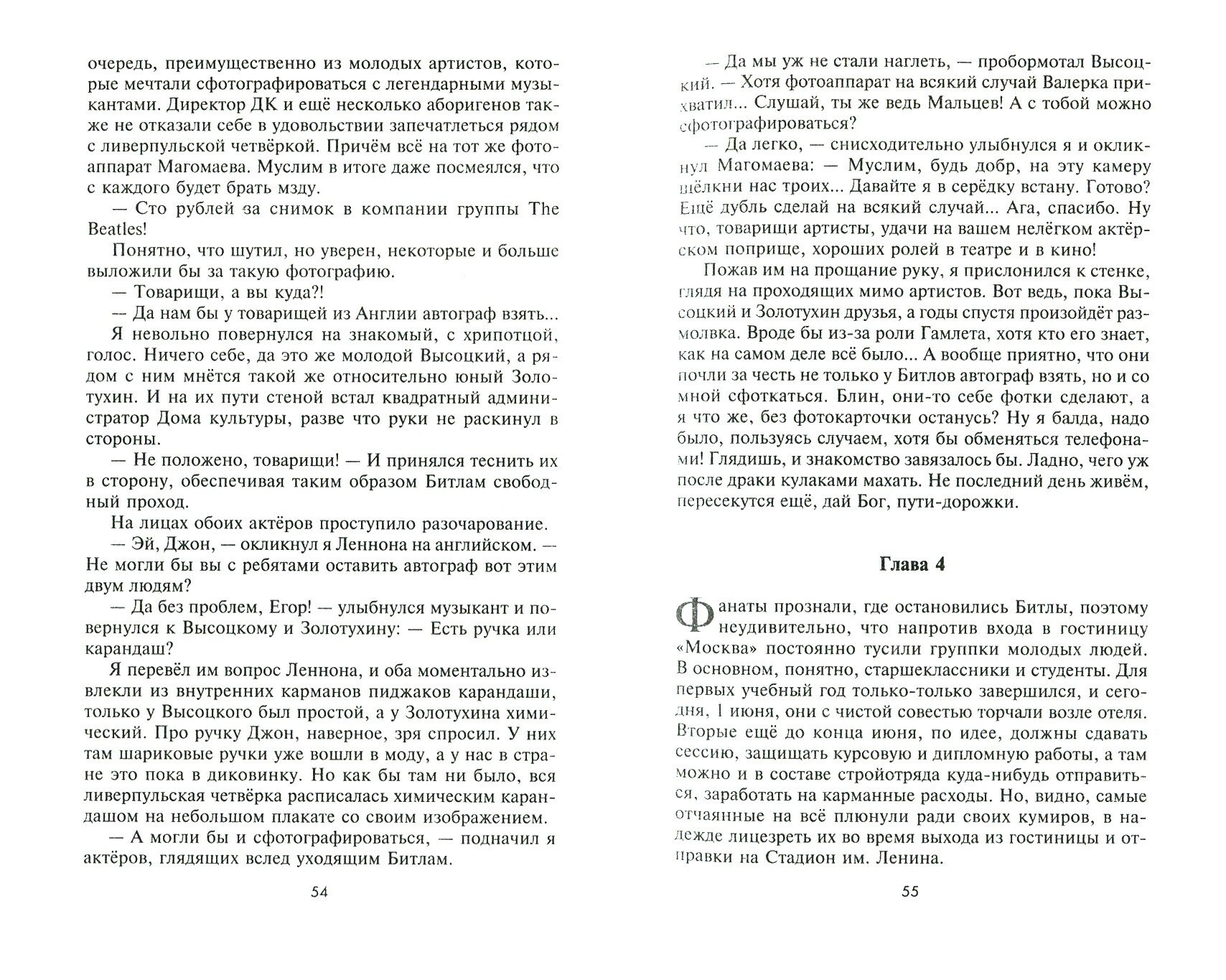 очередь, преимущественно из молодых артистов, которые мечтали сфотографироваться с легендарными музыкантами. Директор ДК и ещё несколько аборигенов также не отказали себе в удовольствии запечатлеться рядом с ливерпульской четвёркой. Причём всё на тот же фотоаппарат Магомаева. Муслим в итоге даже посмеялся, что с каждого будет брать мзду.

— Сто рублей за снимок в компании группы The Beatles!

Понятно, что шутил, но уверен, некоторые и больше выложили бы за такую фотографию.

— Товарищи, а вы куда?!

— Да нам бы у товарищей из Англии автограф взять...

Я невольно повернулся на знакомый, с хрипотцой, голос. Ничего себе, да это же молодой Высоцкий, а рядом с ним мнётся такой же относительно юный Золотухин. И на их пути стеной встал квадратный администратор Дома культуры, разве что руки не раскинул в стороны.

— Не положено, товарищи! — И принялся теснить их в сторону, обеспечивая таким образом Битлам свободный проход.

На лицах обоих актёров проступило разочарование.

— Эй, Джон, — окликнул я Леннона на английском. — Не могли бы вы с ребятами оставить автограф вот этим двум людям?

— Да без проблем, Егор! — улыбнулся музыкант и повернулся к Высоцкому и Золотухину: — Есть ручка или карандаш?

Я перевёл им вопрос Леннона, и оба моментально извлекли из внутренних карманов пиджаков карандаши, только у Высоцкого был простой, а у Золотухина химический. Про ручку Джон, наверное, зря спросил. У них там шариковые ручки уже вошли в моду, а у нас в стране это пока в диковинку. Но как бы там ни было, вся ливерпульская четвёрка расписалась химическим карандашом на небольшом плакате со своим изображением.

— А могли бы и сфотографироваться, — подначил я актёров, глядящих вслед уходящим Битлам.

54

— Да мы уж не стали наглеть, — пробормотал Высоцкий. — Хотя фотоаппарат на всякий случай Валерка прихватил... Слушай, ты же ведь Мальцев! А с тобой можно сфотографироваться?

— Да легко, — снисходительно улыбнулся я и окликнул Магомаева: — Муслим, будь добр, на эту камеру щёлкни нас троих... Давайте я в серёдку встану. Готово? Ещё дубль сделай на всякий случай... Ага, спасибо. Ну что, товарищи артисты, удачи на вашем нелёгком актёрском поприще, хороших ролей в театре и в кино!

Пожав им на прощание руку, я прислонился к стенке, глядя на проходящих мимо артистов. Вот ведь, пока Высоцкий и Золотухин друзья, а годы спустя произойдёт размолвка. Вроде бы из-за роли Гамлета, хотя кто его знает, как на самом деле всё было... А вообще приятно, что они почли за честь не только у Битлов автограф взять, но и со мной сфоткаться. Блин, они-то себе фотки сделают, а я что же, без фотокарточки останусь? Ну я балда, надо было, пользуясь случаем, хотя бы обменяться телефонами! Глядишь, и знакомство завязалось бы. Ладно, чего уж после драки кулаками махать. Не последний день живём, пересекутся ещё, дай Бог, пути-дорожки.

Глава 4

Фанаты прознали, где остановились Битлы, поэтому неудивительно, что напротив входа в гостиницу «Москва» постоянно тусили группки молодых людей. В основном, понятно, старшеклассники и студенты. Для первых учебный год только-только завершился, и сегодня, 1 июня, они с чистой совестью торчали возле отеля. Вторые ещё до конца июня, по идее, должны сдавать сессию, защищать курсовую и дипломную работы, а там можно и в составе стройотряда куда-нибудь отправиться, заработать на карманные расходы. Но, видно, самые отчаянные на всё плюнули ради своих кумиров, в надежде лицезреть их во время выхода из гостиницы и отправки на Стадион им. Ленина.

55